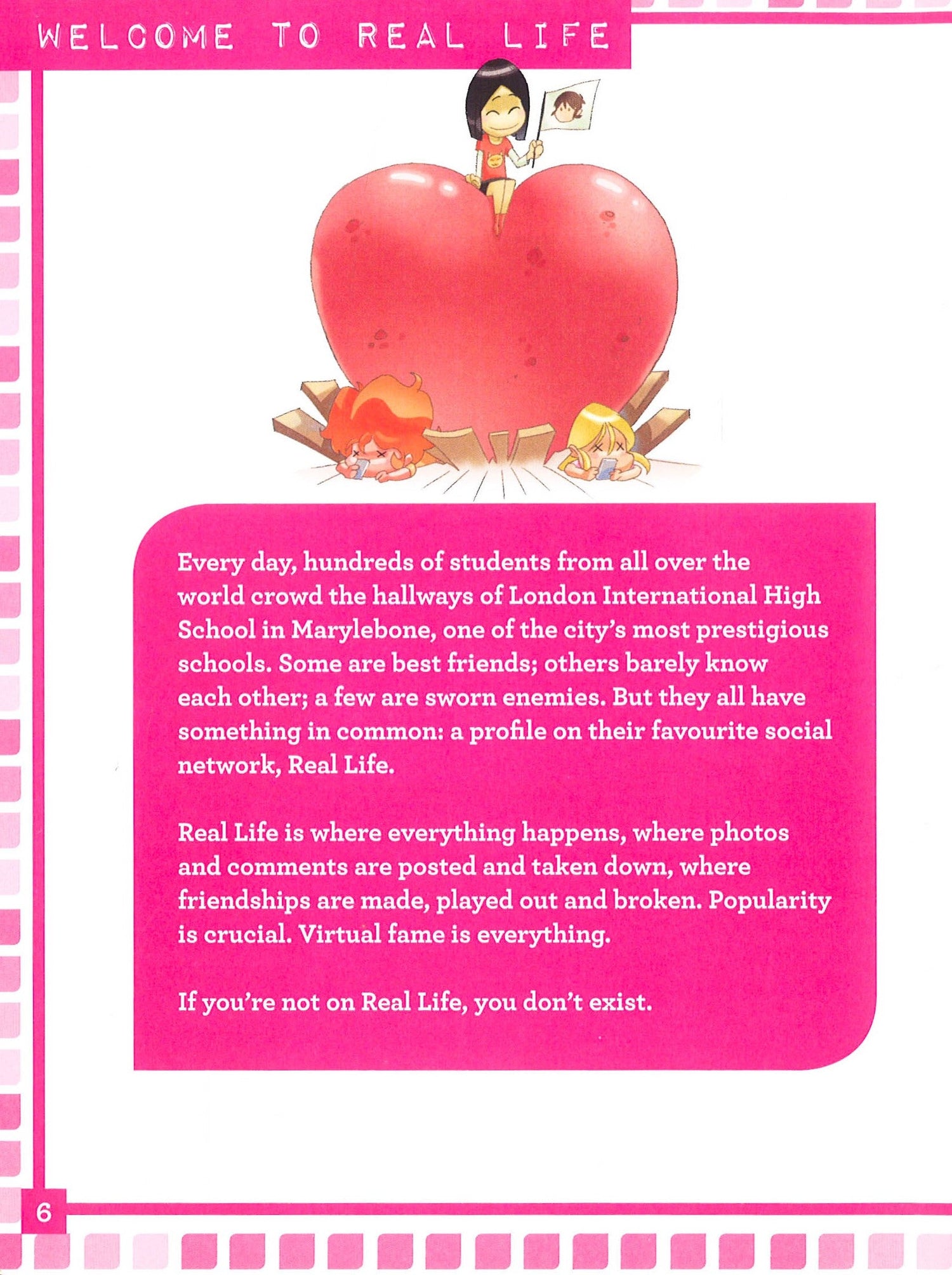 WELCOME TO REAL LIFE

Every day, hundreds of students from all over the world crowd the hallways of London International High School in Marylebone, one of the city's most prestigious schools. Some are best friends; others barely know each other; a few are sworn enemies. But they all have something in common: a profile on their favourite social network, Real Life.

Real Life is where everything happens, where photos and comments are posted and taken down, where friendships are made, played out and broken. Popularity is crucial. Virtual fame is everything.

If you're not on Real Life, you don't exist.

6